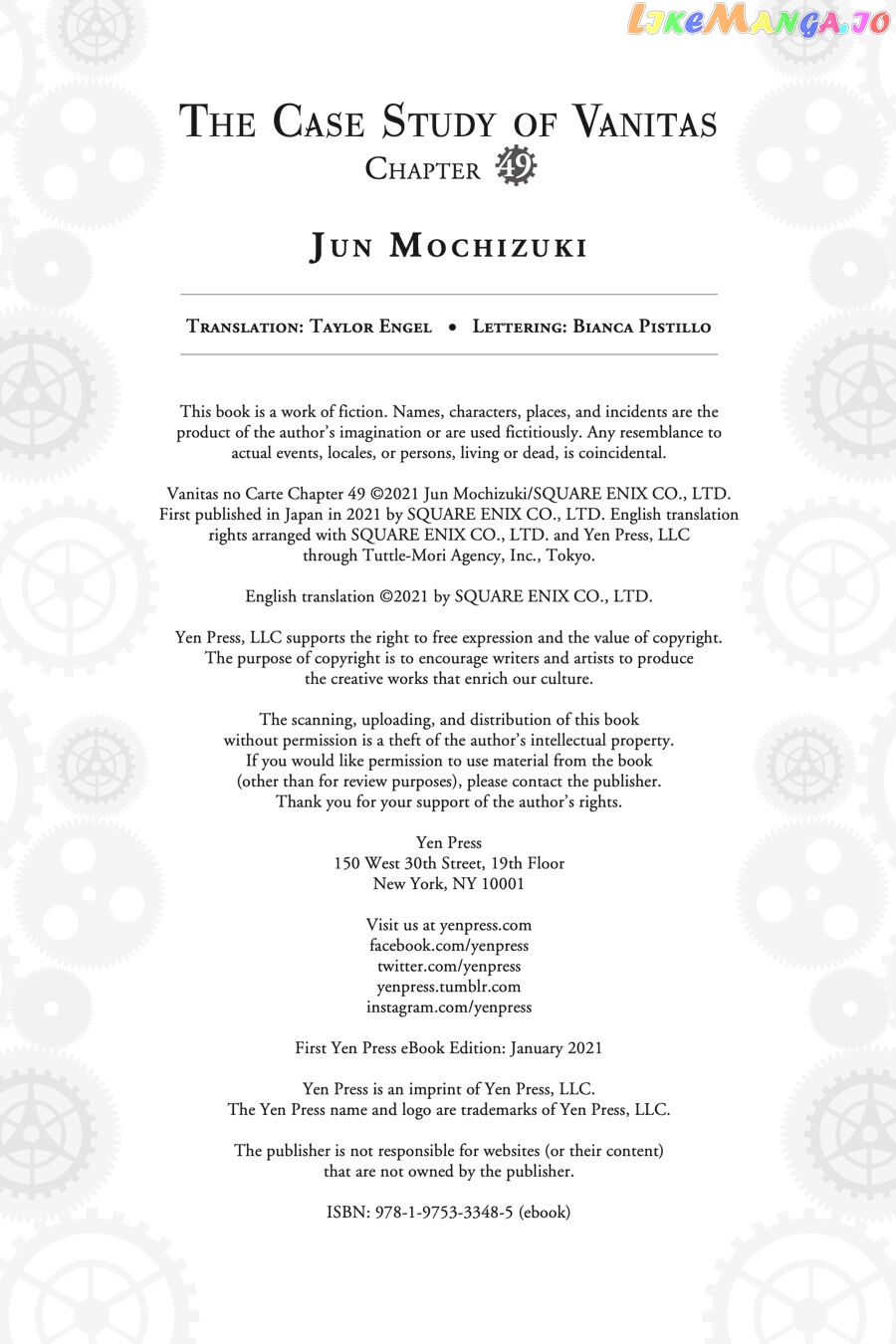 LikeManga.io

The Case Study of Vanitas
Chapter 49

Jun Mochizuki

Translation: Taylor Engel • Lettering: Bianca Pistillo

This book is a work of fiction. Names, characters, places, and incidents are the product of the author's imagination or are used fictitiously. Any resemblance to actual events, locales, or persons, living or dead, is coincidental.

Vanitas no Carte Chapter 49 ©2021 Jun Mochizuki/SQUARE ENIX CO., LTD. First published in Japan in 2021 by SQUARE ENIX CO., LTD. English translation rights arranged with SQUARE ENIX CO., LTD. and Yen Press, LLC through Tuttle-Mori Agency, Inc., Tokyo.

English translation ©2021 by SQUARE ENIX CO., LTD.

Yen Press, LLC supports the right to free expression and the value of copyright. The purpose of copyright is to encourage writers and artists to produce the creative works that enrich our culture.

The scanning, uploading, and distribution of this book without permission is a theft of the author's intellectual property. If you would like permission to use material from the book (other than for review purposes), please contact the publisher. Thank you for your support of the author's rights.

Yen Press
150 West 30th Street, 19th Floor
New York, NY 10001

Visit us at yenpress.com
facebook.com/yenpress
twitter.com/yenpress
yenpress.tumblr.com
instagram.com/yenpress

First Yen Press eBook Edition: January 2021

Yen Press is an imprint of Yen Press, LLC.
The Yen Press name and logo are trademarks of Yen Press, LLC.

The publisher is not responsible for websites (or their content) that are not owned by the publisher.

ISBN: 978-1-9753-3348-5 (ebook)